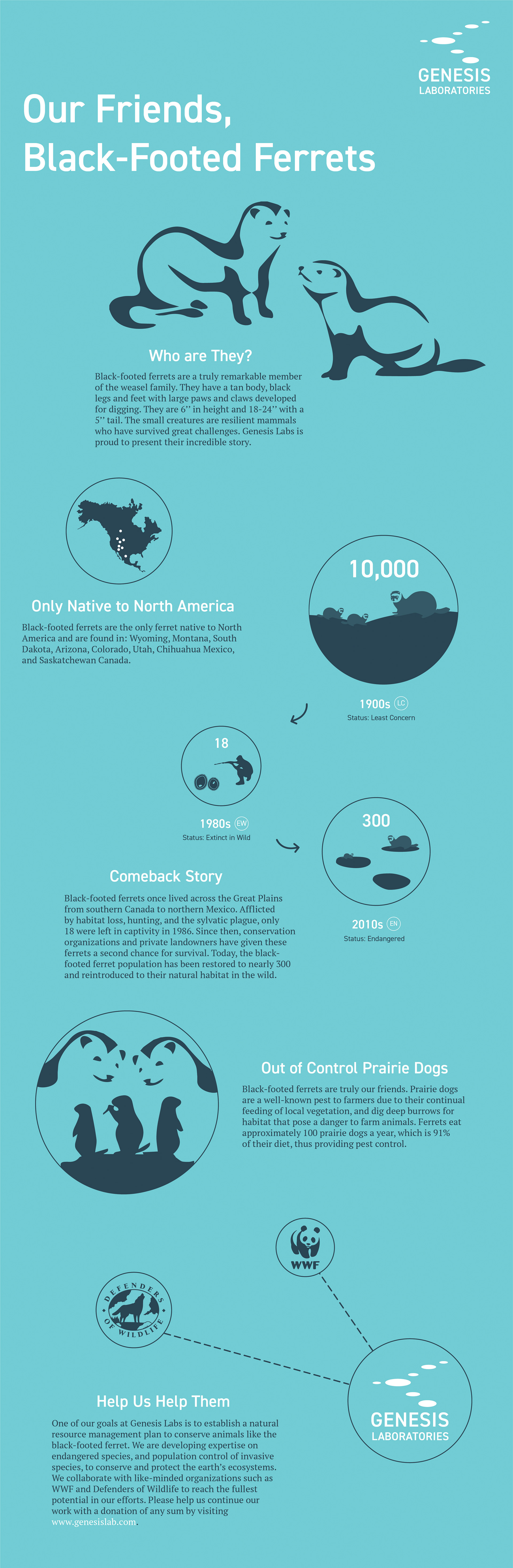 GENESIS
LABORATORIES

Our Friends,
Black-Footed Ferrets

Who are They?

Black-footed ferrets are a truly remarkable member of the weasel family. They have a tan body, black legs and feet with large paws and claws developed for digging. They are 6'' in height and 18-24'' with a 5'' tail. The small creatures are resilient mammals who have survived great challenges. Genesis Labs is proud to present their incredible story.

Only Native to North America

Black-footed ferrets are the only ferret native to North America and are found in: Wyoming, Montana, South Dakota, Arizona, Colorado, Utah, Chihuahua Mexico, and Saskatchewan Canada.

10,000

1900s LC
Status: Least Concern

18

1980s EW
Status: Extinct in Wild

300

2010s EN
Status: Endangered

Comeback Story

Black-footed ferrets once lived across the Great Plains from southern Canada to northern Mexico. Afflicted by habitat loss, hunting, and the sylvatic plague, only 18 were left in captivity in 1986. Since then, conservation organizations and private landowners have given these ferrets a second chance for survival. Today, the black-footed ferret population has been restored to nearly 300 and reintroduced to their natural habitat in the wild.

Out of Control Prairie Dogs

Black-footed ferrets are truly our friends. Prairie dogs are a well-known pest to farmers due to their continual feeding of local vegetation, and dig deep burrows for habitat that pose a danger to farm animals. Ferrets eat approximately 100 prairie dogs a year, which is 91% of their diet, thus providing pest control.

WWF

DEFENDERS OF WILDLIFE

GENESIS
LABORATORIES

Help Us Help Them

One of our goals at Genesis Labs is to establish a natural resource management plan to conserve animals like the black-footed ferret. We are developing expertise on endangered species, and population control of invasive species, to conserve and protect the earth's ecosystems. We collaborate with like-minded organizations such as WWF and Defenders of Wildlife to reach the fullest potential in our efforts. Please help us continue our work with a donation of any sum by visiting www.genesislab.com.